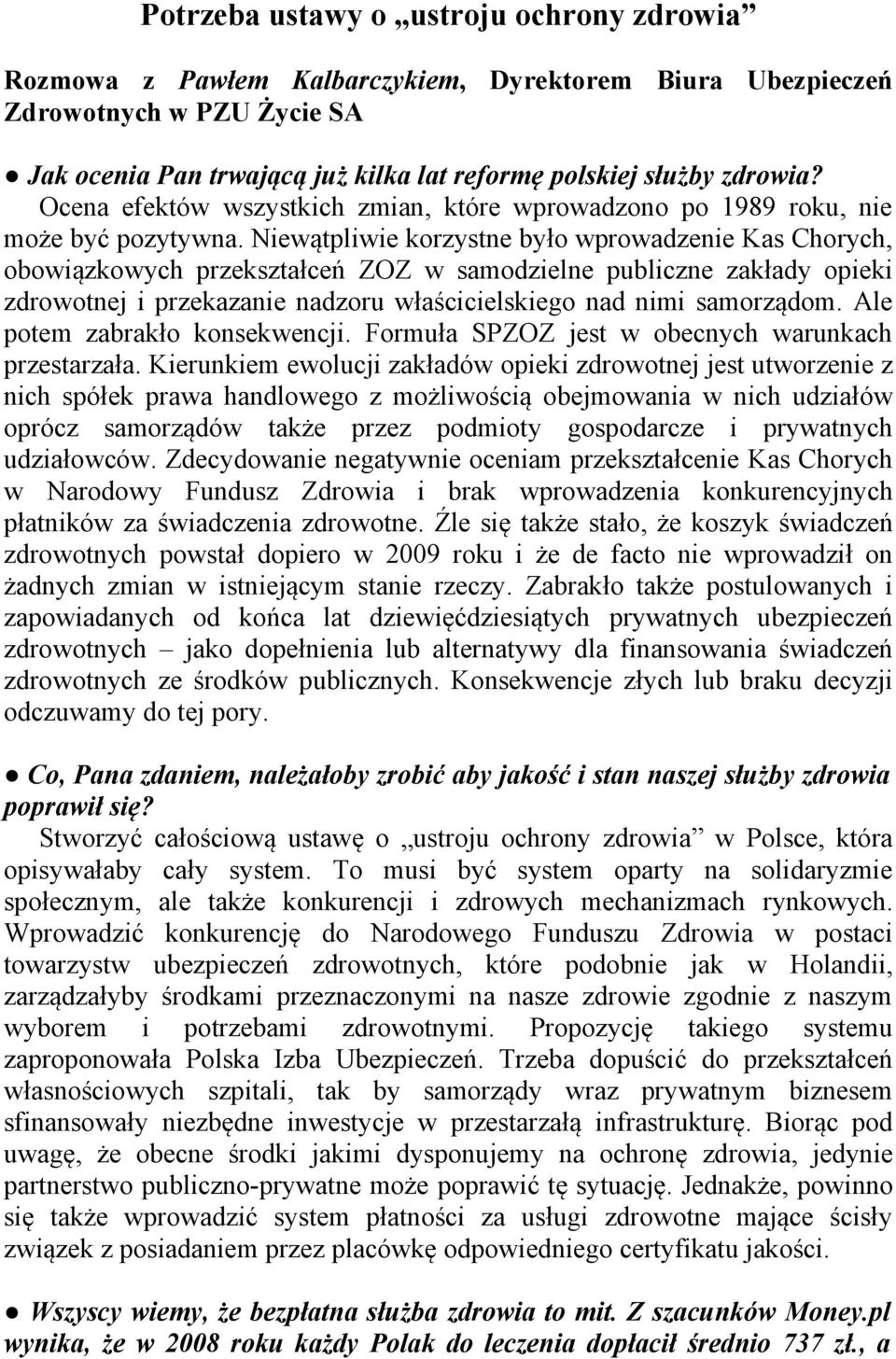 Potrzeba ustawy o „ustroju ochrony zdrowia”

Rozmowa z Pawłem Kalbarczykiem, Dyrektorem Biura Ubezpieczeń Zdrowotnych w PZU Życie SA

● Jak ocenia Pan trwającą już kilka lat reformę polskiej służby zdrowia? Ocena efektów wszystkich zmian, które wprowadzono po 1989 roku, nie może być pozytywna. Niewątpliwie korzystne było wprowadzenie Kas Chorych, obowiązkowych przekształceń ZOZ w samodzielne publiczne zakłady opieki zdrowotnej i przekazanie nadzoru właścicielskiego nad nimi samorządom. Ale potem zabrakło konsekwencji. Formuła SPZOZ jest w obecnych warunkach przestarzała. Kierunkiem ewolucji zakładów opieki zdrowotnej jest utworzenie z nich spółek prawa handlowego z możliwością obejmowania w nich udziałów oprócz samorządów także przez podmioty gospodarcze i prywatnych udziałowców. Zdecydowanie negatywnie oceniam przekształcenie Kas Chorych w Narodowy Fundusz Zdrowia i brak wprowadzenia konkurencyjnych płatników za świadczenia zdrowotne. Źle się także stało, że koszyk świadczeń zdrowotnych powstał dopiero w 2009 roku i że de facto nie wprowadził on żadnych zmian w istniejącym stanie rzeczy. Zabrakło także postulowanych i zapowiadanych od końca lat dziewięćdziesiątych prywatnych ubezpieczeń zdrowotnych – jako dopełnienia lub alternatywy dla finansowania świadczeń zdrowotnych ze środków publicznych. Konsekwencje złych lub braku decyzji odczuwamy do tej pory.

● Co, Pana zdaniem, należałoby zrobić aby jakość i stan naszej służby zdrowia poprawił się?
Stworzyć całościową ustawę o „ustroju ochrony zdrowia” w Polsce, która opisywałaby cały system. To musi być system oparty na solidaryzmie społecznym, ale także konkurencji i zdrowych mechanizmach rynkowych. Wprowadzić konkurencję do Narodowego Funduszu Zdrowia w postaci towarzystw ubezpieczeń zdrowotnych, które podobnie jak w Holandii, zarządzałyby środkami przeznaczonymi na nasze zdrowie zgodnie z naszym wyborem i potrzebami zdrowotnymi. Propozycję takiego systemu zaproponowała Polska Izba Ubezpieczeń. Trzeba dopuścić do przekształceń własnościowych szpitali, tak by samorządy wraz prywatnym biznesem sfinansowały niezbędne inwestycje w przestarzałą infrastrukturę. Biorąc pod uwagę, że obecne środki jakimi dysponujemy na ochronę zdrowia, jedynie partnerstwo publiczno-prywatne może poprawić tę sytuację. Jednakże, powinno się także wprowadzić system płatności za usługi zdrowotne mające ścisły związek z posiadaniem przez placówkę odpowiedniego certyfikatu jakości.

● Wszyscy wiemy, że bezpłatna służba zdrowia to mit. Z szacunków Money.pl wynika, że w 2008 roku każdy Polak do leczenia dopłacił średnio 737 zł., a